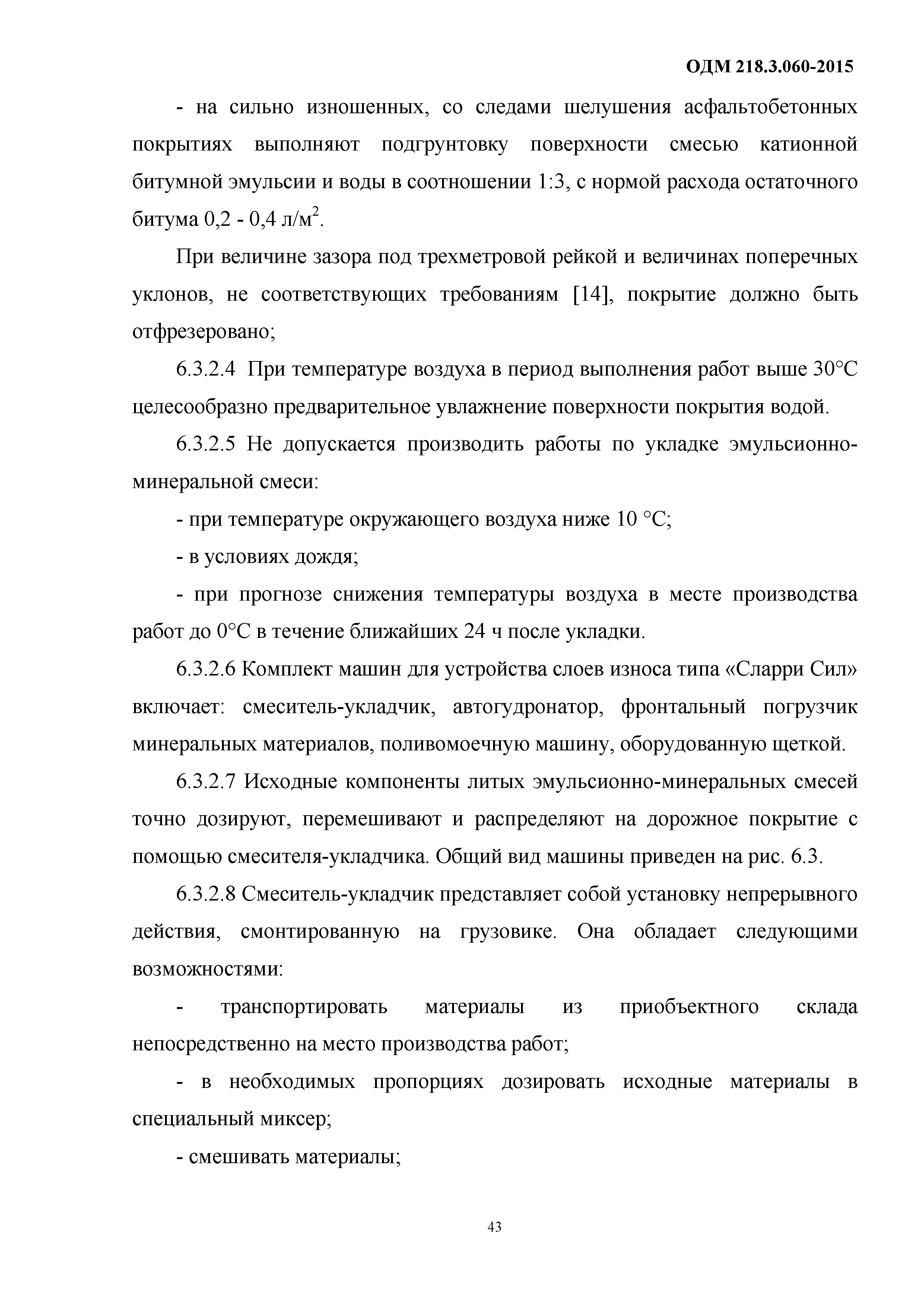 ОДМ 218.3.060-2015

- на сильно изношенных, со следами шелушения асфальтобетонных покрытиях выполняют подгрунтовку поверхности смесью катионной битумной эмульсии и воды в соотношении 1:3, с нормой расхода остаточного битума 0,2 - 0,4 л/м$^2$.

При величине зазора под трехметровой рейкой и величинах поперечных уклонов, не соответствующих требованиям [14], покрытие должно быть отфрезеровано;

6.3.2.4 При температуре воздуха в период выполнения работ выше 30°С целесообразно предварительное увлажнение поверхности покрытия водой.

6.3.2.5 Не допускается производить работы по укладке эмульсионно-минеральной смеси:

- при температуре окружающего воздуха ниже 10 °С;

- в условиях дождя;

- при прогнозе снижения температуры воздуха в месте производства работ до 0°С в течение ближайших 24 ч после укладки.

6.3.2.6 Комплект машин для устройства слоев износа типа «Сларри Сил» включает: смеситель-укладчик, автогудронатор, фронтальный погрузчик минеральных материалов, поливомоечную машину, оборудованную щеткой.

6.3.2.7 Исходные компоненты литых эмульсионно-минеральных смесей точно дозируют, перемешивают и распределяют на дорожное покрытие с помощью смесителя-укладчика. Общий вид машины приведен на рис. 6.3.

6.3.2.8 Смеситель-укладчик представляет собой установку непрерывного действия, смонтированную на грузовике. Она обладает следующими возможностями:

- транспортировать материалы из приобъектного склада непосредственно на место производства работ;

- в необходимых пропорциях дозировать исходные материалы в специальный миксер;

- смешивать материалы;

43